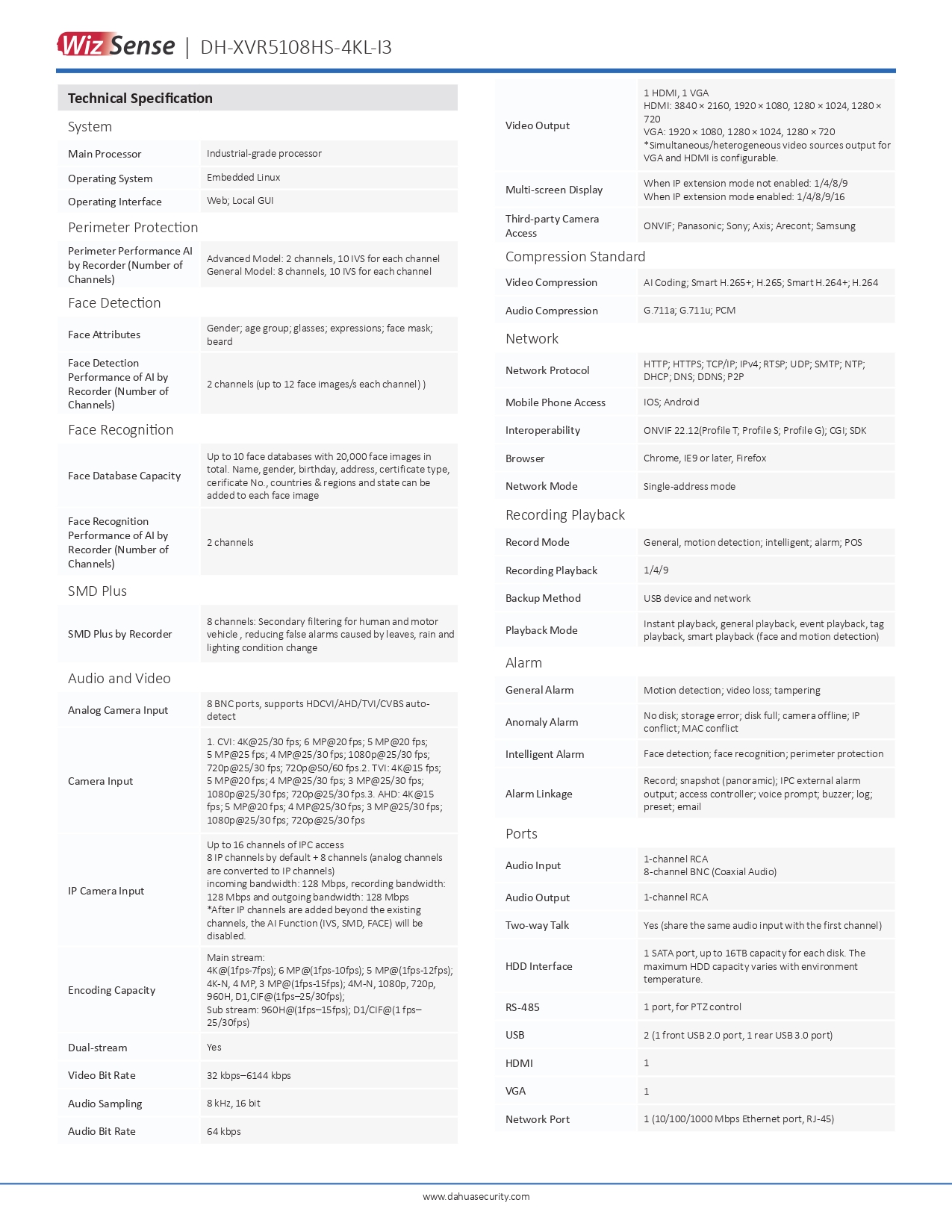 WizSense | DH-XVR5108HS-4KL-I3

Technical Specification

System

| | |
|---|---|
| Main Processor | Industrial-grade processor |
| Operating System | Embedded Linux |
| Operating Interface | Web; Local GUI |

Perimeter Protection

| | |
|---|---|
| Perimeter Performance AI by Recorder (Number of Channels) | Advanced Model: 2 channels, 10 IVS for each channel General Model: 8 channels, 10 IVS for each channel |

Face Detection

| | |
|---|---|
| Face Attributes | Gender; age group; glasses; expressions; face mask; beard |
| Face Detection Performance of AI by Recorder (Number of Channels) | 2 channels (up to 12 face images/s each channel) ) |

Face Recognition

| | |
|---|---|
| Face Database Capacity | Up to 10 face databases with 20,000 face images in total. Name, gender, birthday, address, certificate type, cerificate No., countries & regions and state can be added to each face image |
| Face Recognition Performance of AI by Recorder (Number of Channels) | 2 channels |

SMD Plus

| | |
|---|---|
| SMD Plus by Recorder | 8 channels: Secondary filtering for human and motor vehicle , reducing false alarms caused by leaves, rain and lighting condition change |

Audio and Video

| | |
|---|---|
| Analog Camera Input | 8 BNC ports, supports HDCVI/AHD/TVI/CVBS auto-detect |
| Camera Input | 1. CVI: 4K@25/30 fps; 6 MP@20 fps; 5 MP@20 fps; 5 MP@25 fps; 4 MP@25/30 fps; 1080p@25/30 fps; 720p@25/30 fps; 720p@50/60 fps.2. TVI: 4K@15 fps; 5 MP@20 fps; 4 MP@25/30 fps; 3 MP@25/30 fps; 1080p@25/30 fps; 720p@25/30 fps.3. AHD: 4K@15 fps; 5 MP@20 fps; 4 MP@25/30 fps; 3 MP@25/30 fps; 1080p@25/30 fps; 720p@25/30 fps |
| IP Camera Input | Up to 16 channels of IPC access 8 IP channels by default + 8 channels (analog channels are converted to IP channels) incoming bandwidth: 128 Mbps, recording bandwidth: 128 Mbps and outgoing bandwidth: 128 Mbps *After IP channels are added beyond the existing channels, the AI Function (IVS, SMD, FACE) will be disabled. |
| Encoding Capacity | Main stream: 4K@(1fps-7fps); 6 MP@(1fps-10fps); 5 MP@(1fps-12fps); 4K-N, 4 MP, 3 MP@(1fps-15fps); 4M-N, 1080p, 720p, 960H, D1,CIF@(1fps–25/30fps); Sub stream: 960H@(1fps–15fps); D1/CIF@(1 fps–25/30fps) |
| Dual-stream | Yes |
| Video Bit Rate | 32 kbps–6144 kbps |
| Audio Sampling | 8 kHz, 16 bit |
| Audio Bit Rate | 64 kbps |

| | |
|---|---|
| Video Output | 1 HDMI, 1 VGA HDMI: 3840 × 2160, 1920 × 1080, 1280 × 1024, 1280 × 720 VGA: 1920 × 1080, 1280 × 1024, 1280 × 720 *Simultaneous/heterogeneous video sources output for VGA and HDMI is configurable. |
| Multi-screen Display | When IP extension mode not enabled: 1/4/8/9 When IP extension mode enabled: 1/4/8/9/16 |
| Third-party Camera Access | ONVIF; Panasonic; Sony; Axis; Arecont; Samsung |

Compression Standard

| | |
|---|---|
| Video Compression | AI Coding; Smart H.265+; H.265; Smart H.264+; H.264 |
| Audio Compression | G.711a; G.711u; PCM |

Network

| | |
|---|---|
| Network Protocol | HTTP; HTTPS; TCP/IP; IPv4; RTSP; UDP; SMTP; NTP; DHCP; DNS; DDNS; P2P |
| Mobile Phone Access | IOS; Android |
| Interoperability | ONVIF 22.12(Profile T; Profile S; Profile G); CGI; SDK |
| Browser | Chrome, IE9 or later, Firefox |
| Network Mode | Single-address mode |

Recording Playback

| | |
|---|---|
| Record Mode | General, motion detection; intelligent; alarm; POS |
| Recording Playback | 1/4/9 |
| Backup Method | USB device and network |
| Playback Mode | Instant playback, general playback, event playback, tag playback, smart playback (face and motion detection) |

Alarm

| | |
|---|---|
| General Alarm | Motion detection; video loss; tampering |
| Anomaly Alarm | No disk; storage error; disk full; camera offline; IP conflict; MAC conflict |
| Intelligent Alarm | Face detection; face recognition; perimeter protection |
| Alarm Linkage | Record; snapshot (panoramic); IPC external alarm output; access controller; voice prompt; buzzer; log; preset; email |

Ports

| | |
|---|---|
| Audio Input | 1-channel RCA 8-channel BNC (Coaxial Audio) |
| Audio Output | 1-channel RCA |
| Two-way Talk | Yes (share the same audio input with the first channel) |
| HDD Interface | 1 SATA port, up to 16TB capacity for each disk. The maximum HDD capacity varies with environment temperature. |
| RS-485 | 1 port, for PTZ control |
| USB | 2 (1 front USB 2.0 port, 1 rear USB 3.0 port) |
| HDMI | 1 |
| VGA | 1 |
| Network Port | 1 (10/100/1000 Mbps Ethernet port, RJ-45) |

www.dahuasecurity.com